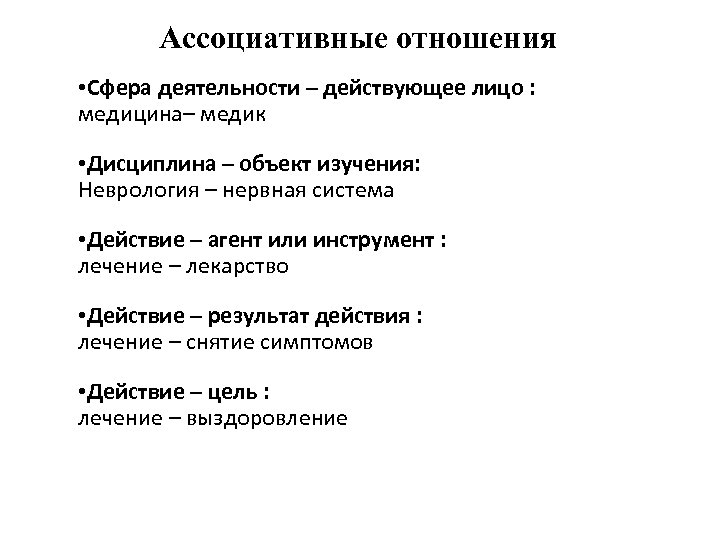 Ассоциативные отношения

•Сфера деятельности – действующее лицо : медицина– медик

•Дисциплина – объект изучения: Неврология – нервная система

•Действие – агент или инструмент : лечение – лекарство

•Действие – результат действия : лечение – снятие симптомов

•Действие – цель : лечение – выздоровление